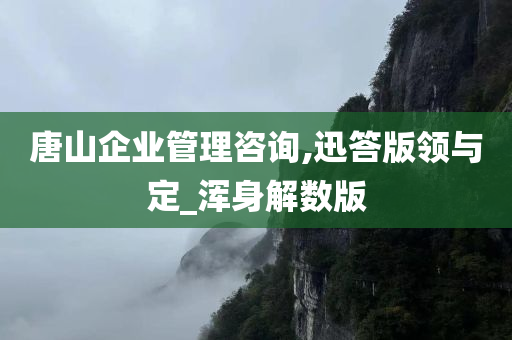 唐山企业管理咨询,迅答版领与定_浑身解数版